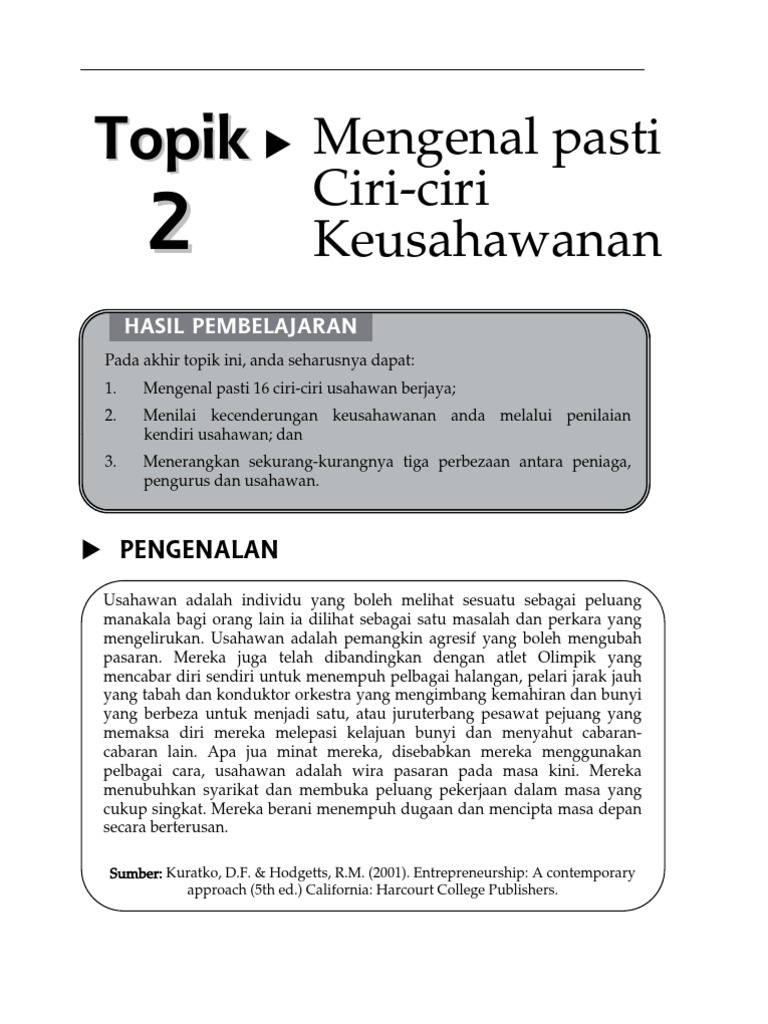 Topik 2 ▶ Mengenal pasti Ciri-ciri Keusahawanan

HASIL PEMBELAJARAN

Pada akhir topik ini, anda seharusnya dapat:

1. Mengenal pasti 16 ciri-ciri usahawan berjaya;
2. Menilai kecenderungan keusahawanan anda melalui penilaian kendiri usahawan; dan
3. Menerangkan sekurang-kurangnya tiga perbezaan antara peniaga, pengurus dan usahawan.

▶ PENGENALAN

Usahawan adalah individu yang boleh melihat sesuatu sebagai peluang manakala bagi orang lain ia dilihat sebagai satu masalah dan perkara yang mengelirukan. Usahawan adalah pemangkin agresif yang boleh mengubah pasaran. Mereka juga telah dibandingkan dengan atlet Olimpik yang mencabar diri sendiri untuk menempuh pelbagai halangan, pelari jarak jauh yang tabah dan konduktor orkestra yang mengimbang kemahiran dan bunyi yang berbeza untuk menjadi satu, atau juruterbang pesawat pejuang yang memaksa diri mereka melepasi kelajuan bunyi dan menyahut cabaran-cabaran lain. Apa jua minat mereka, disebabkan mereka menggunakan pelbagai cara, usahawan adalah wira pasaran pada masa kini. Mereka menubuhkan syarikat dan membuka peluang pekerjaan dalam masa yang cukup singkat. Mereka berani menempuh dugaan dan mencipta masa depan secara berterusan.

Sumber: Kuratko, D.F. & Hodgetts, R.M. (2001). Entrepreneurship: A contemporary approach (5th ed.) California: Harcourt College Publishers.